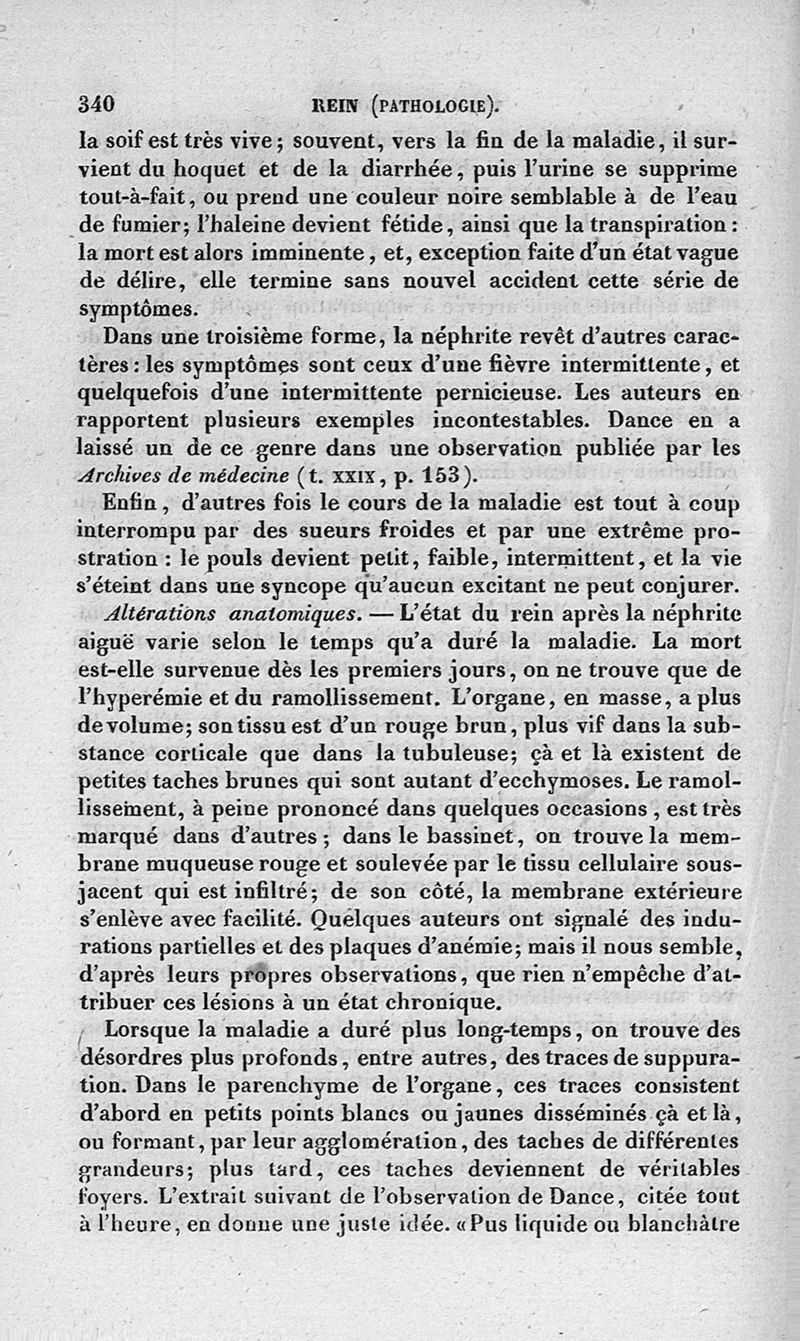 340 REIN (PATHOLOGIE).

la soif est très vive; souvent, vers la fin de la maladie, il survient du hoquet et de la diarrhée, puis l'urine se supprime tout-à-fait, ou prend une couleur noire semblable à de l'eau de fumier; l'haleine devient fétide, ainsi que la transpiration: la mort est alors imminente, et, exception faite d'un état vague de délire, elle termine sans nouvel accident cette série de symptômes.

Dans une troisième forme, la néphrite revêt d'autres caractères: les symptômes sont ceux d'une fièvre intermittente, et quelquefois d'une intermittente pernicieuse. Les auteurs en rapportent plusieurs exemples incontestables. Dance en a laissé un de ce genre dans une observation publiée par les Archives de médecine (t. XXIX, p. 153).

Enfin, d'autres fois le cours de la maladie est tout à coup interrompu par des sueurs froides et par une extrême prostration: le pouls devient petit, faible, intermittent, et la vie s'éteint dans une syncope qu'aucun excitant ne peut conjurer.

Altérations anatomiques. — L'état du rein après la néphrite aiguë varie selon le temps qu'a duré la maladie. La mort est-elle survenue dès les premiers jours, on ne trouve que de l'hyperémie et du ramollissement. L'organe, en masse, a plus de volume; son tissu est d'un rouge brun, plus vif dans la substance corticale que dans la tubuleuse; çà et là existent de petites taches brunes qui sont autant d'ecchymoses. Le ramollissement, à peine prononcé dans quelques occasions, est très marqué dans d'autres; dans le bassinet, on trouve la membrane muqueuse rouge et soulevée par le tissu cellulaire sous-jacent qui est infiltré; de son côté, la membrane extérieure s'enlève avec facilité. Quelques auteurs ont signalé des indurations partielles et des plaques d'anémie; mais il nous semble, d'après leurs propres observations, que rien n'empêche d'attribuer ces lésions à un état chronique.

Lorsque la maladie a duré plus long-temps, on trouve des désordres plus profonds, entre autres, des traces de suppuration. Dans le parenchyme de l'organe, ces traces consistent d'abord en petits points blancs ou jaunes disséminés çà et là, ou formant, par leur agglomération, des taches de différentes grandeurs; plus tard, ces taches deviennent de véritables foyers. L'extrait suivant de l'observation de Dance, citée tout à l'heure, en donne une juste idée. «Pus liquide ou blanchâtre